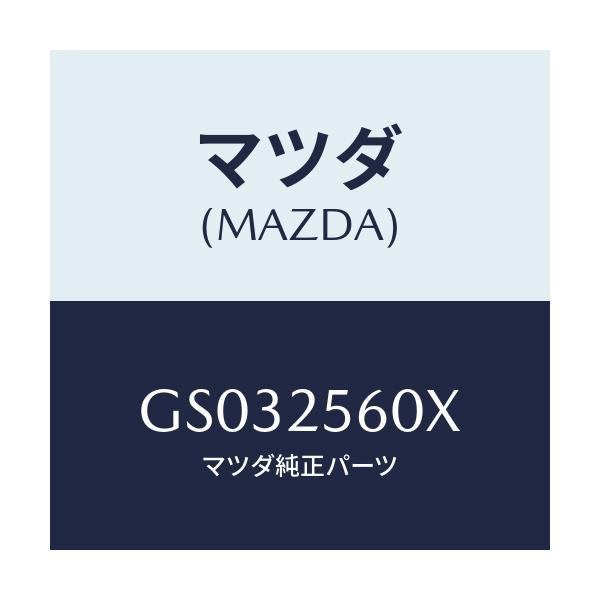 マツダ
(MAZDA)

GS032560X
マツダ純正パーツ